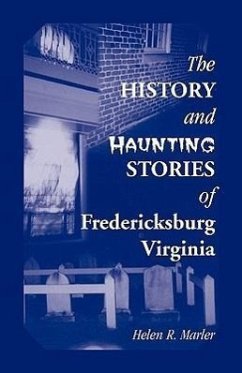 The HISTORY and HAUNTING STORIES of Fredericksburg Virginia

Helen R. Marler